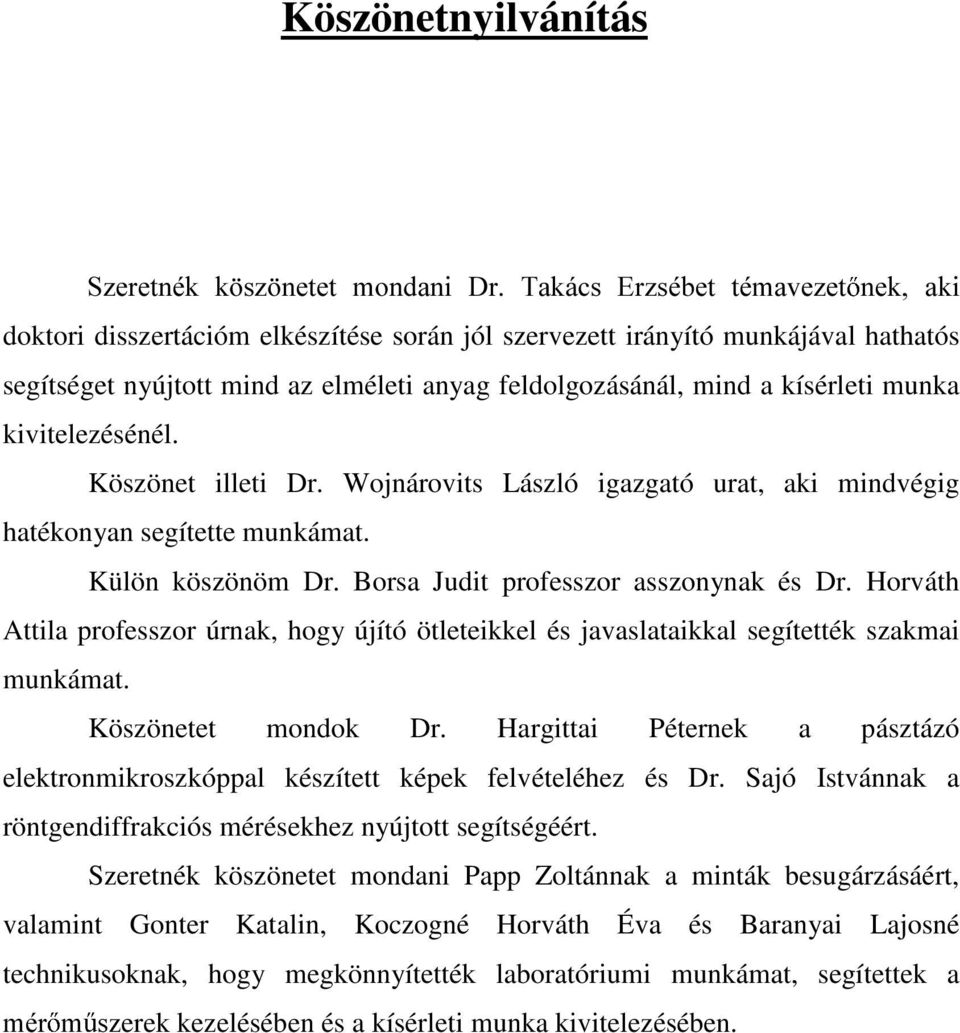 Köszönetnyilvánítás

Szeretnék köszönetet mondani Dr. Takács Erzsébet témavezetőnek, aki doktori disszertációm elkészítése során jól szervezett irányító munkájával hathatós segítséget nyújtott mind az elméleti anyag feldolgozásánál, mind a kísérleti munka kivitelezésénél.

Köszönet illeti Dr. Wojnárovits László igazgató urat, aki mindvégig hatékonyan segítette munkámat.

Külön köszönöm Dr. Borsa Judit professzor asszonynak és Dr. Horváth Attila professzor úrnak, hogy újító ötleteikkel és javaslataikkal segítették szakmai munkámat.

Köszönetet mondok Dr. Hargittai Péternek a pásztázó elektronmikroszkóppal készített képek felvételéhez és Dr. Sajó Istvánnak a röntgendiffrakciós mérésekhez nyújtott segítségéért.

Szeretnék köszönetet mondani Papp Zoltánnak a minták besugárzásáért, valamint Gonter Katalin, Koczogné Horváth Éva és Baranyai Lajosné technikusoknak, hogy megkönnyítették laboratóriumi munkámat, segítettek a mérőműszerek kezelésében és a kísérleti munka kivitelezésében.